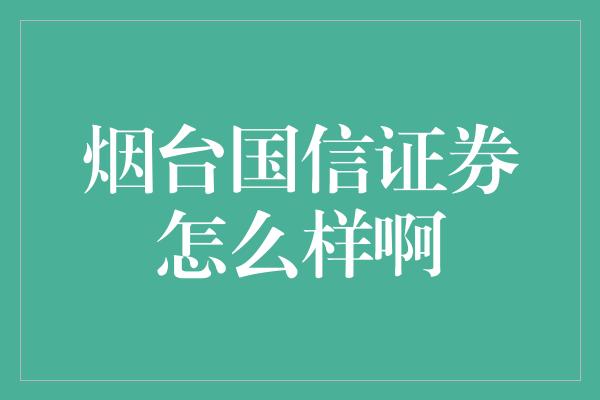 烟台国信证券怎么样啊